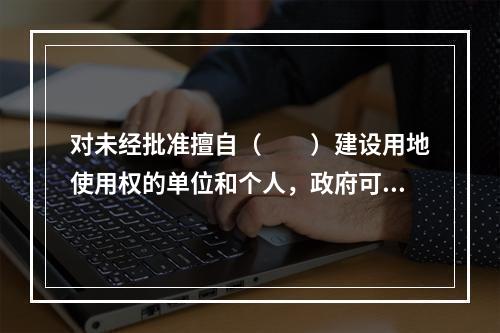 对未经批准擅自（　　）建设用地使用权的单位和个人，政府可...